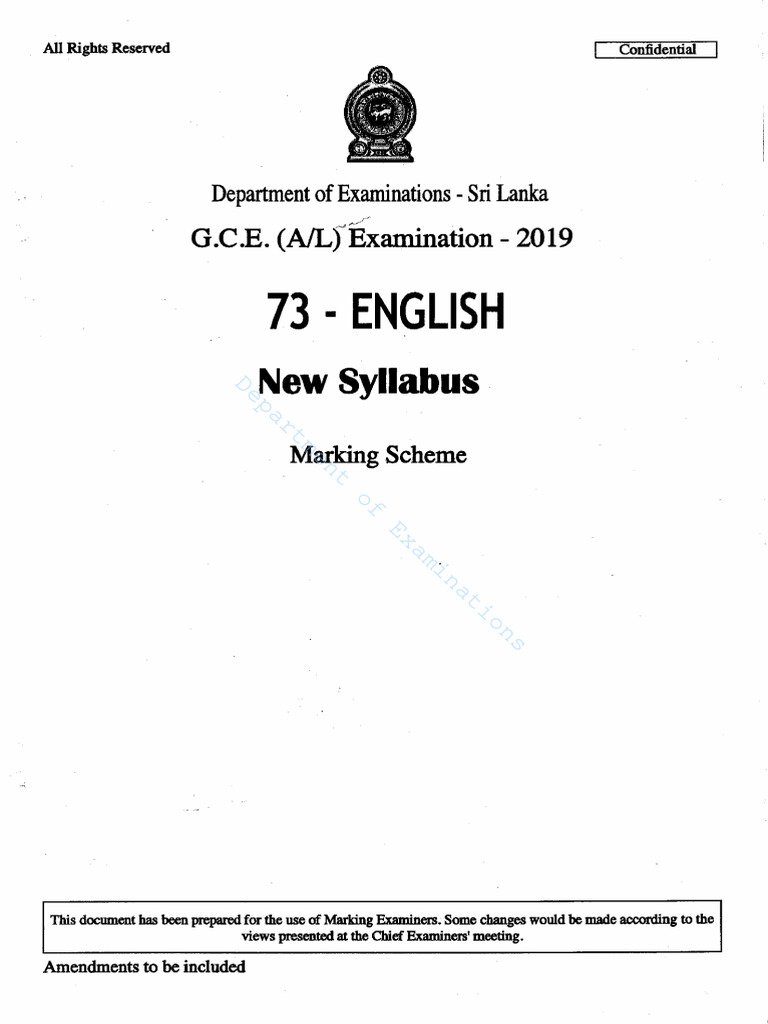 All Rights Reserved

Confidential

Department of Examinations - Sri Lanka

G.C.E. (A/L) Examination - 2019

73 - ENGLISH

New Syllabus

Marking Scheme

This document has been prepared for the use of Marking Examiners. Some changes would be made according to the views presented at the Chief Examiners' meeting.

Amendments to be included

Department of Examinations